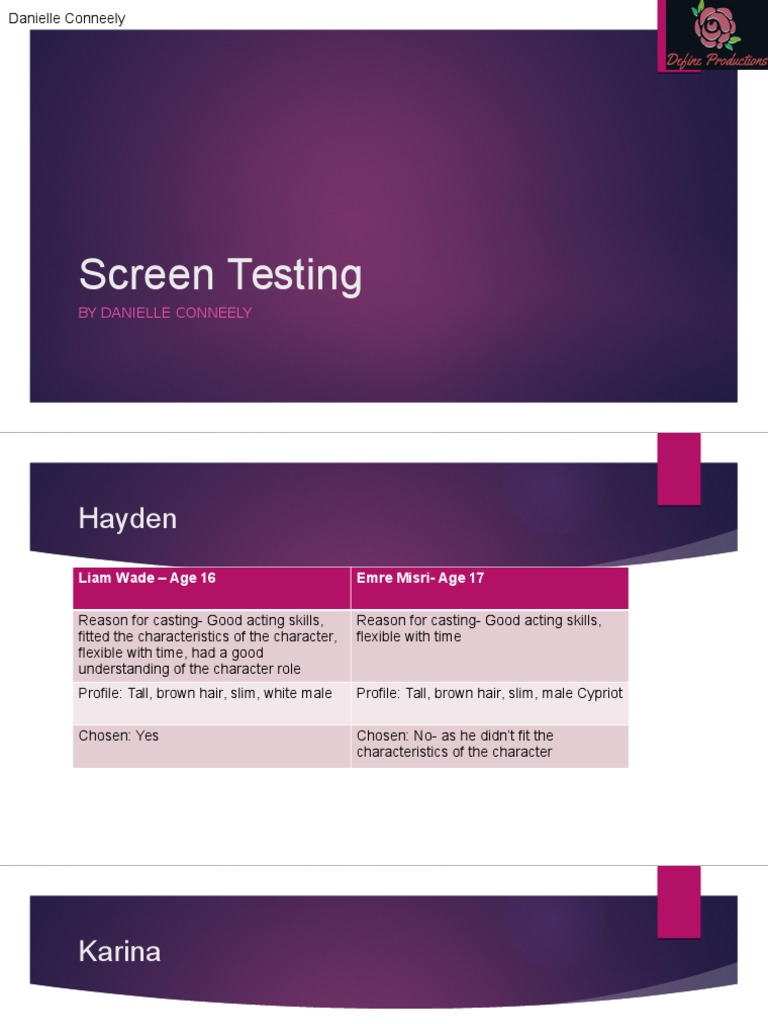 Danielle Conneely

Define Productions

Screen Testing

BY DANIELLE CONNEELY

Hayden

| Liam Wade – Age 16 | Emre Misri- Age 17 |
|---|---|
| Reason for casting- Good acting skills, fitted the characteristics of the character, flexible with time, had a good understanding of the character role | Reason for casting- Good acting skills, flexible with time |
| Profile: Tall, brown hair, slim, white male | Profile: Tall, brown hair, slim, male Cypriot |
| Chosen: Yes | Chosen: No- as he didn't fit the characteristics of the character |

Karina